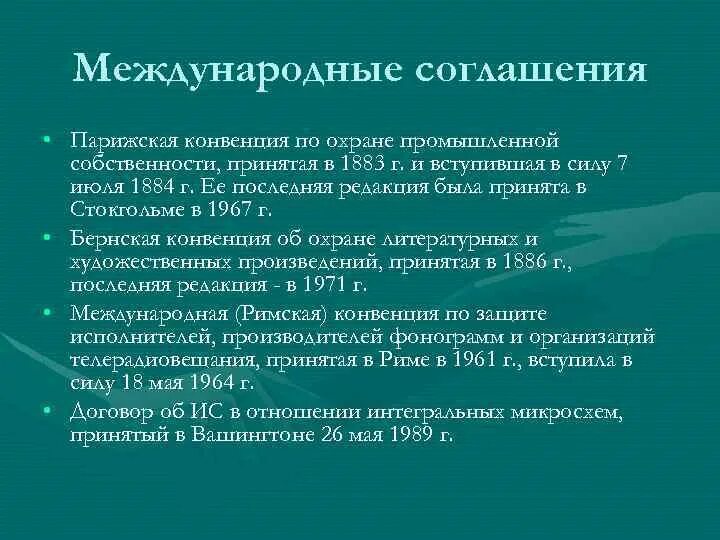 Международные соглашения

• Парижская конвенция по охране промышленной собственности, принятая в 1883 г. и вступившая в силу 7 июля 1884 г. Ее последняя редакция была принята в Стокгольме в 1967 г.

• Бернская конвенция об охране литературных и художественных произведений, принятая в 1886 г., последняя редакция - в 1971 г.

• Международная (Римская) конвенция по защите исполнителей, производителей фонограмм и организаций телерадиовещания, принятая в Риме в 1961 г., вступила в силу 18 мая 1964 г.

• Договор об ИС в отношении интегральных микросхем, принятый в Вашингтоне 26 мая 1989 г.